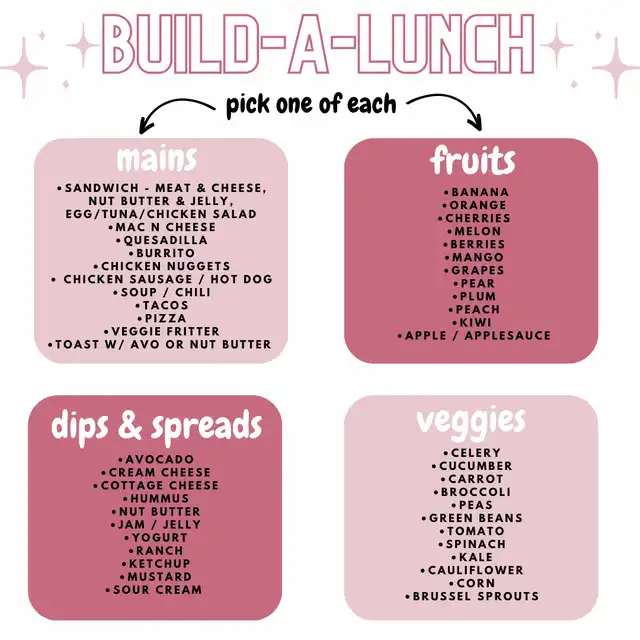 BUILD-A-LUNCH

pick one of each

mains

• SANDWICH - MEAT & CHEESE, NUT BUTTER & JELLY, EGG/TUNA/CHICKEN SALAD
• MAC N CHEESE
• QUESADILLA
• BURRITO
• CHICKEN NUGGETS
• CHICKEN SAUSAGE / HOT DOG
• SOUP / CHILI
• TACOS
• PIZZA
• VEGGIE FRITTER
• TOAST W/ AVO OR NUT BUTTER

fruits

• BANANA
• ORANGE
• CHERRIES
• MELON
• BERRIES
• MANGO
• GRAPES
• PEAR
• PLUM
• PEACH
• KIWI
• APPLE / APPLESAUCE

dips & spreads

• AVOCADO
• CREAM CHEESE
• COTTAGE CHEESE
• HUMMUS
• NUT BUTTER
• JAM / JELLY
• YOGURT
• RANCH
• KETCHUP
• MUSTARD
• SOUR CREAM

veggies

• CELERY
• CUCUMBER
• CARROT
• BROCCOLI
• PEAS
• GREEN BEANS
• TOMATO
• SPINACH
• KALE
• CAULIFLOWER
• CORN
• BRUSSEL SPROUTS